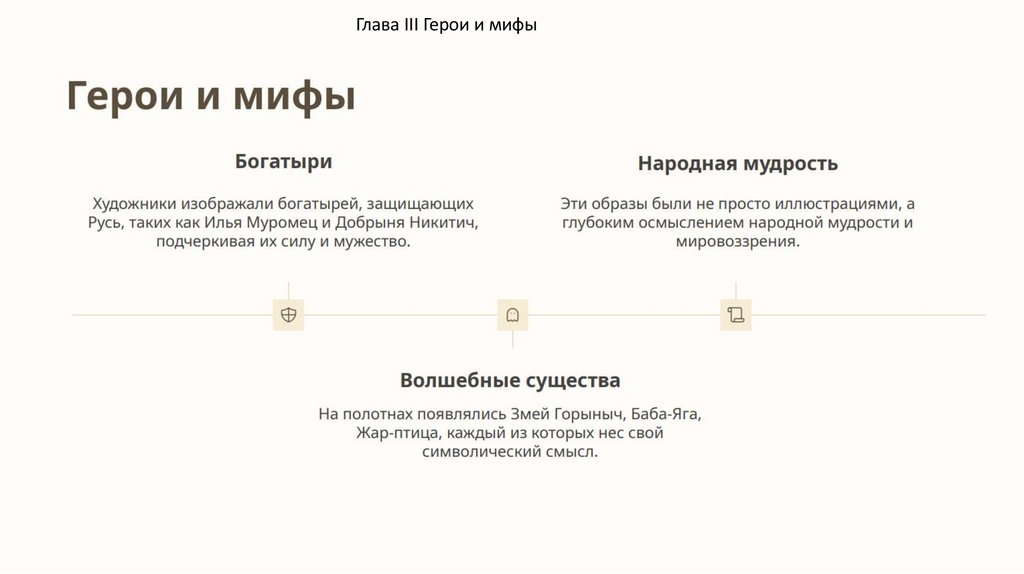 Глава III Герои и мифы

Герои и мифы

Богатыри

Художники изображали богатырей, защищающих Русь, таких как Илья Муромец и Добрыня Никитич, подчеркивая их силу и мужество.

Народная мудрость

Эти образы были не просто иллюстрациями, а глубоким осмыслением народной мудрости и мировоззрения.

Волшебные существа

На полотнах появлялись Змей Горыныч, Баба-Яга, Жар-птица, каждый из которых нес свой символический смысл.